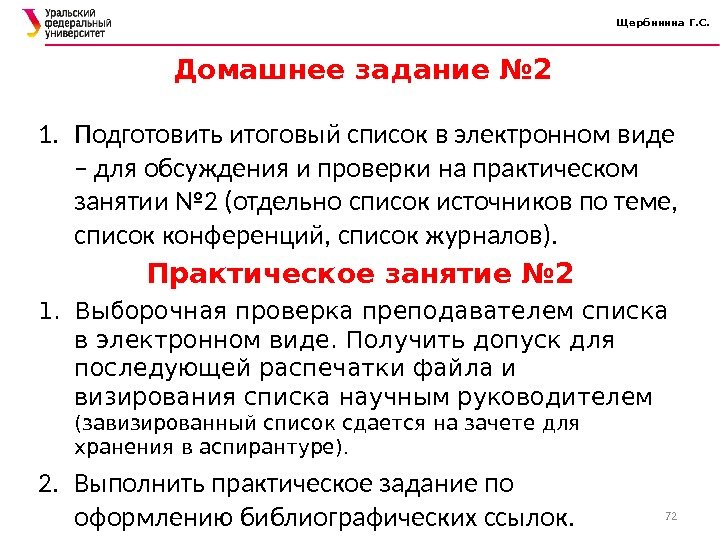 Уральский федеральный университет

Щербинина Г.С.

Домашнее задание №2

1. Подготовить итоговый список в электронном виде – для обсуждения и проверки на практическом занятии №2 (отдельно список источников по теме, список конференций, список журналов).

Практическое занятие №2

1. Выборочная проверка преподавателем списка в электронном виде. Получить допуск для последующей распечатки файла и визирования списка научным руководителем (завизированный список сдается на зачете для хранения в аспирантуре).

2. Выполнить практическое задание по оформлению библиографических ссылок.

72